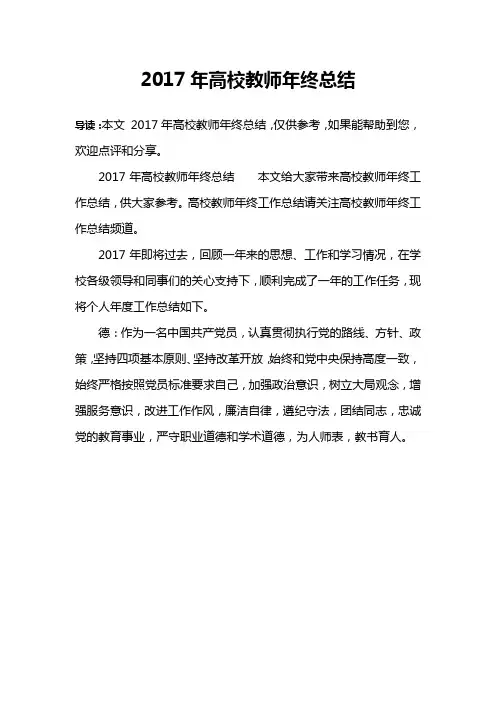 2017 年高校教师年终总结

导读：本文 2017 年高校教师年终总结，仅供参考，如果能帮助到您，欢迎点评和分享。

2017 年高校教师年终总结　　本文给大家带来高校教师年终工作总结，供大家参考。高校教师年终工作总结请关注高校教师年终工作总结频道。

2017 年即将过去，回顾一年来的思想、工作和学习情况，在学校各级领导和同事们的关心支持下，顺利完成了一年的工作任务，现将个人年度工作总结如下。

德：作为一名中国共产党员，认真贯彻执行党的路线、方针、政策，坚持四项基本原则、坚持改革开放，始终和党中央保持高度一致，始终严格按照党员标准要求自己，加强政治意识，树立大局观念，增强服务意识，改进工作作风，廉洁自律，遵纪守法，团结同志，忠诚党的教育事业，严守职业道德和学术道德，为人师表，教书育人。